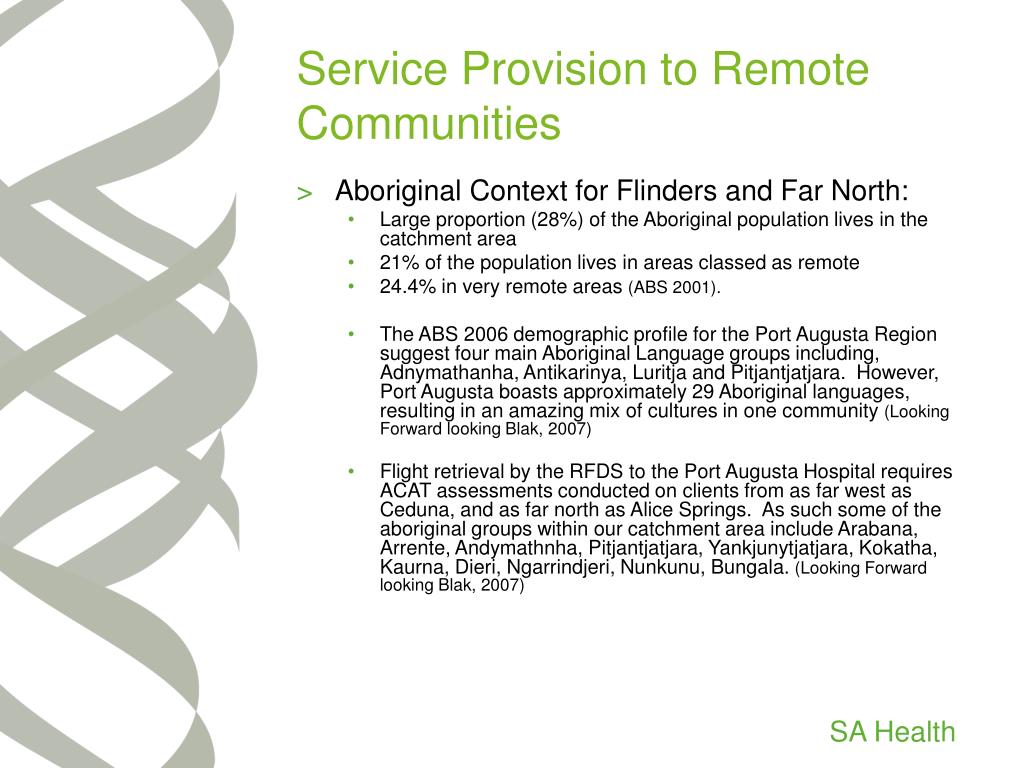 Service Provision to Remote Communities

> Aboriginal Context for Flinders and Far North:

• Large proportion (28%) of the Aboriginal population lives in the catchment area
• 21% of the population lives in areas classed as remote
• 24.4% in very remote areas (ABS 2001).

• The ABS 2006 demographic profile for the Port Augusta Region suggest four main Aboriginal Language groups including, Adnymathanha, Antikarinya, Luritja and Pitjantjatjara. However, Port Augusta boasts approximately 29 Aboriginal languages, resulting in an amazing mix of cultures in one community (Looking Forward looking Blak, 2007)

• Flight retrieval by the RFDS to the Port Augusta Hospital requires ACAT assessments conducted on clients from as far west as Ceduna, and as far north as Alice Springs. As such some of the aboriginal groups within our catchment area include Arabana, Arrente, Andymathnha, Pitjantjatjara, Yankjunytjatjara, Kokatha, Kaurna, Dieri, Ngarrindjeri, Nunkunu, Bungala. (Looking Forward looking Blak, 2007)

SA Health